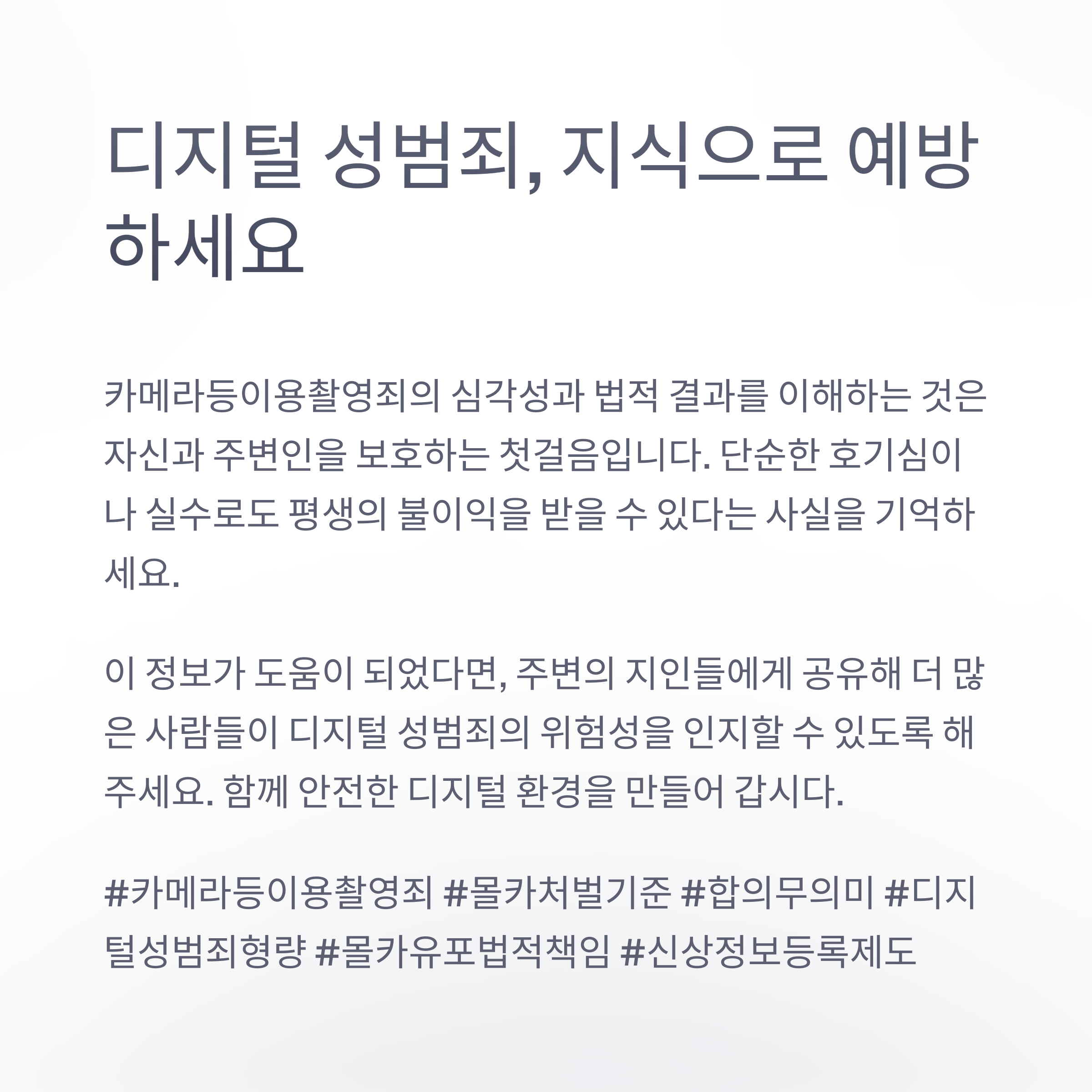 디지털 성범죄, 지식으로 예방하세요

카메라등이용촬영죄의 심각성과 법적 결과를 이해하는 것은 자신과 주변인을 보호하는 첫걸음입니다. 단순한 호기심이나 실수로도 평생의 불이익을 받을 수 있다는 사실을 기억하세요.

이 정보가 도움이 되었다면, 주변의 지인들에게 공유해 더 많은 사람들이 디지털 성범죄의 위험성을 인지할 수 있도록 해주세요. 함께 안전한 디지털 환경을 만들어 갑시다.

#카메라등이용촬영죄 #몰카처벌기준 #합의무의미 #디지털성범죄형량 #몰카유포법적책임 #신상정보등록제도